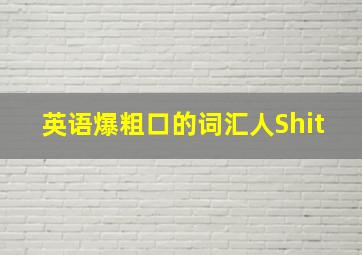 英语爆粗口的词汇人Shit